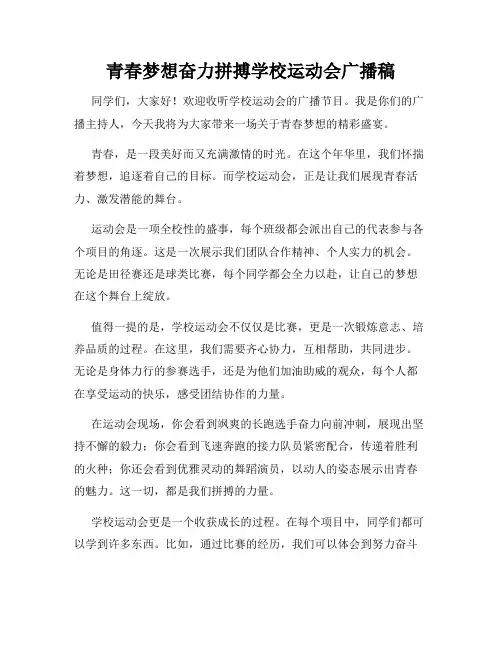 青春梦想奋力拼搏学校运动会广播稿

同学们，大家好！欢迎收听学校运动会的广播节目。我是你们的广播主持人，今天我将为大家带来一场关于青春梦想的精彩盛宴。

青春，是一段美好而又充满激情的时光。在这个年华里，我们怀揣着梦想，追逐着自己的目标。而学校运动会，正是让我们展现青春活力、激发潜能的舞台。

运动会是一项全校性的盛事，每个班级都会派出自己的代表参与各个项目的角逐。这是一次展示我们团队合作精神、个人实力的机会。无论是田径赛还是球类比赛，每个同学都会全力以赴，让自己的梦想在这个舞台上绽放。

值得一提的是，学校运动会不仅仅是比赛，更是一次锻炼意志、培养品质的过程。在这里，我们需要齐心协力，互相帮助，共同进步。无论是身体力行的参赛选手，还是为他们加油助威的观众，每个人都在享受运动的快乐，感受团结协作的力量。

在运动会现场，你会看到飒爽的长跑选手奋力向前冲刺，展现出坚持不懈的毅力；你会看到飞速奔跑的接力队员紧密配合，传递着胜利的火种；你还会看到优雅灵动的舞蹈演员，以动人的姿态展示出青春的魅力。这一切，都是我们拼搏的力量。

学校运动会更是一个收获成长的过程。在每个项目中，同学们都可以学到许多东西。比如，通过比赛的经历，我们可以体会到努力奋斗